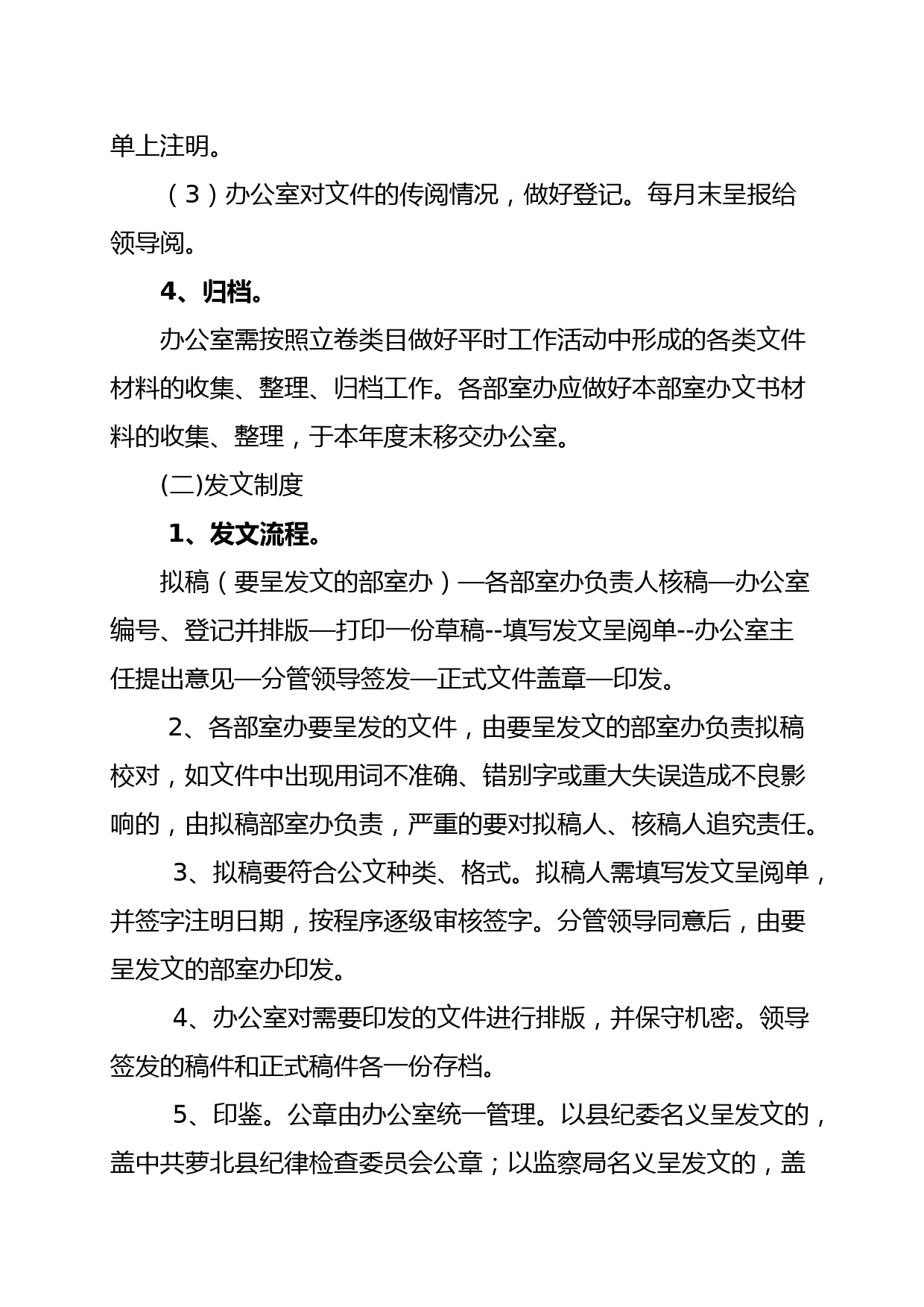 单上注明。

（3）办公室对文件的传阅情况，做好登记。每月末呈报给领导阅。

4、归档。

办公室需按照立卷类目做好平时工作活动中形成的各类文件材料的收集、整理、归档工作。各部室办应做好本部室办文书材料的收集、整理，于本年度末移交办公室。

(二)发文制度

1、发文流程。

拟稿（要呈发文的部室办）—各部室办负责人核稿—办公室编号、登记并排版—打印一份草稿--填写发文呈阅单--办公室主任提出意见—分管领导签发—正式文件盖章—印发。

2、各部室办要呈发的文件，由要呈发文的部室办负责拟稿校对，如文件中出现用词不准确、错别字或重大失误造成不良影响的，由拟稿部室办负责，严重的要对拟稿人、核稿人追究责任。

3、拟稿要符合公文种类、格式。拟稿人需填写发文呈阅单，并签字注明日期，按程序逐级审核签字。分管领导同意后，由要呈发文的部室办印发。

4、办公室对需要印发的文件进行排版，并保守机密。领导签发的稿件和正式稿件各一份存档。

5、印鉴。公章由办公室统一管理。以县纪委名义呈发文的，盖中共萝北县纪律检查委员会公章；以监察局名义呈发文的，盖